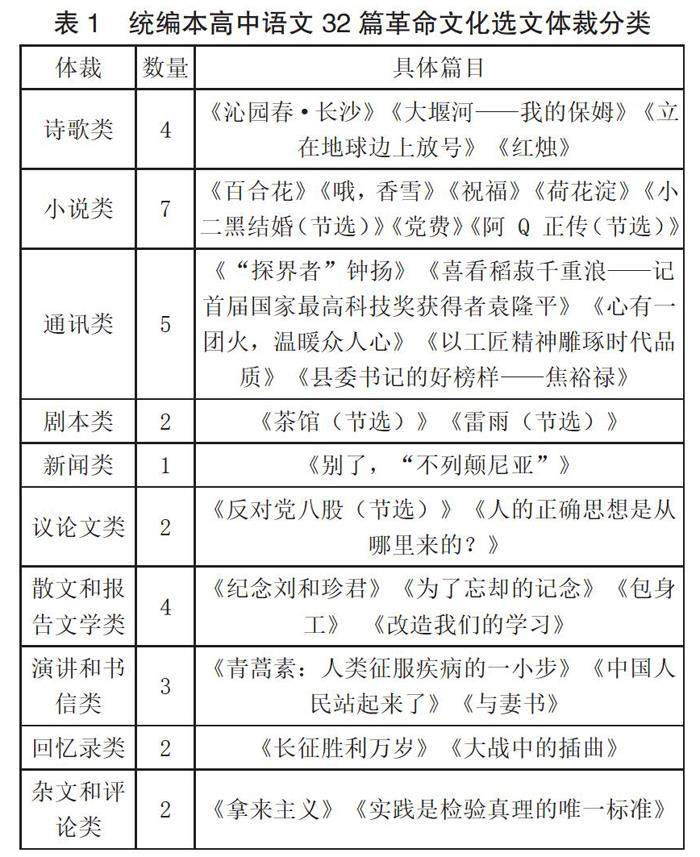 表 1　统编本高中语文 32 篇革命文化选文体裁分类

| 体裁 | 数量 | 具体篇目 |
|---|---|---|
| 诗歌类 | 4 | 《沁园春·长沙》《大堰河——我的保姆》《立在地球边上放号》《红烛》 |
| 小说类 | 7 | 《百合花》《哦，香雪》《祝福》《荷花淀》《小二黑结婚（节选）》《党费》《阿 Q 正传（节选）》 |
| 通讯类 | 5 | 《“探界者”钟扬》《喜看稻菽千重浪——记首届国家最高科技奖获得者袁隆平》《心有一团火，温暖众人心》《以工匠精神雕琢时代品质》《县委书记的好榜样——焦裕禄》 |
| 剧本类 | 2 | 《茶馆（节选）》《雷雨（节选）》 |
| 新闻类 | 1 | 《别了，“不列颠尼亚”》 |
| 议论文类 | 2 | 《反对党八股（节选）》《人的正确思想是从哪里来的？》 |
| 散文和报告文学类 | 4 | 《纪念刘和珍君》《为了忘却的记念》《包身工》《改造我们的学习》 |
| 演讲和书信类 | 3 | 《青蒿素：人类征服疾病的一小步》《中国人民站起来了》《与妻书》 |
| 回忆录类 | 2 | 《长征胜利万岁》《大战中的插曲》 |
| 杂文和评论类 | 2 | 《拿来主义》《实践是检验真理的唯一标准》 |